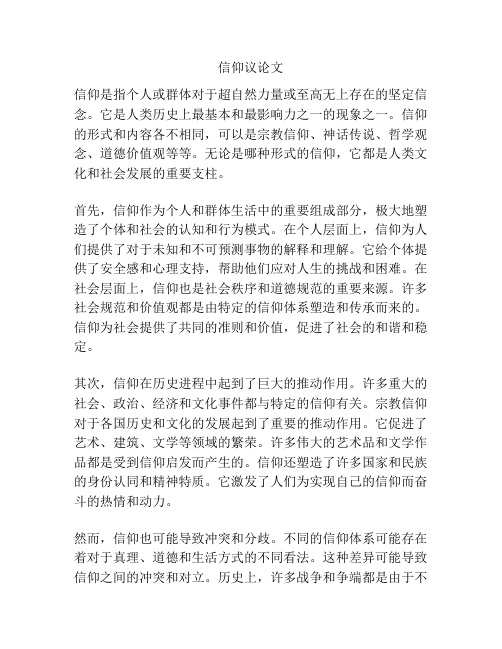 信仰议论文

信仰是指个人或群体对于超自然力量或至高无上存在的坚定信念。它是人类历史上最基本和最影响力之一的现象之一。信仰的形式和内容各不相同，可以是宗教信仰、神话传说、哲学观念、道德价值观等等。无论是哪种形式的信仰，它都是人类文化和社会发展的重要支柱。

首先，信仰作为个人和群体生活中的重要组成部分，极大地塑造了个体和社会的认知和行为模式。在个人层面上，信仰为人们提供了对于未知和不可预测事物的解释和理解。它给个体提供了安全感和心理支持，帮助他们应对人生的挑战和困难。在社会层面上，信仰也是社会秩序和道德规范的重要来源。许多社会规范和价值观都是由特定的信仰体系塑造和传承而来的。信仰为社会提供了共同的准则和价值，促进了社会的和谐和稳定。

其次，信仰在历史进程中起到了巨大的推动作用。许多重大的社会、政治、经济和文化事件都与特定的信仰有关。宗教信仰对于各国历史和文化的发展起到了重要的推动作用。它促进了艺术、建筑、文学等领域的繁荣。许多伟大的艺术品和文学作品都是受到信仰启发而产生的。信仰还塑造了许多国家和民族的身份认同和精神特质。它激发了人们为实现自己的信仰而奋斗的热情和动力。

然而，信仰也可能导致冲突和分歧。不同的信仰体系可能存在着对于真理、道德和生活方式的不同看法。这种差异可能导致信仰之间的冲突和对立。历史上，许多战争和争端都是由于不